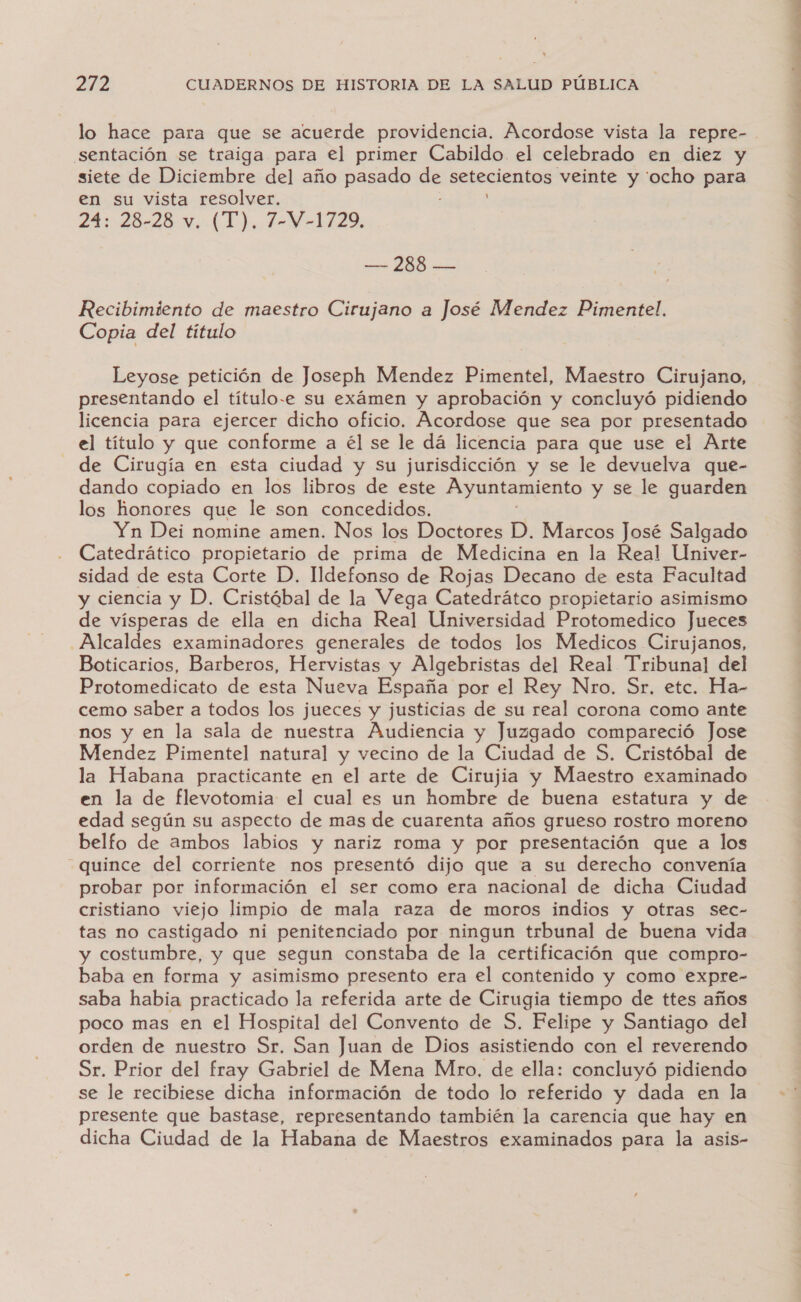 272 CUADERNOS DE HISTORIA DE LA SALUD PÚBLICA

lo hace para que se acuerde providencia. Acordose vista la representación se traiga para el primer Cabildo el celebrado en diez y siete de Diciembre del año pasado de setecientos veinte y ocho para en su vista resolver.
24: 28-28 v. (T). 7-V-1729.

— 288 —

Recibimiento de maestro Cirujano a José Mendez Pimentel. Copia del título

Leyose petición de Joseph Mendez Pimentel, Maestro Cirujano, presentando el título-e su exámen y aprobación y concluyó pidiendo licencia para ejercer dicho oficio. Acordose que sea por presentado el título y que conforme a él se le dá licencia para que use el Arte de Cirugía en esta ciudad y su jurisdicción y se le devuelva quedando copiado en los libros de este Ayuntamiento y se le guarden los honores que le son concedidos.

Yn Dei nomine amen. Nos los Doctores D. Marcos José Salgado Catedrático propietario de prima de Medicina en la Real Universidad de esta Corte D. Ildefonso de Rojas Decano de esta Facultad y ciencia y D. Cristóbal de la Vega Catedrátco propietario asimismo de vísperas de ella en dicha Real Universidad Protomedico Jueces Alcaldes examinadores generales de todos los Medicos Cirujanos, Boticarios, Barberos, Hervistas y Algebristas del Real Tribunal del Protomedicato de esta Nueva España por el Rey Nro. Sr. etc. Hacemo saber a todos los jueces y justicias de su real corona como ante nos y en la sala de nuestra Audiencia y Juzgado compareció Jose Mendez Pimentel natural y vecino de la Ciudad de S. Cristóbal de la Habana practicante en el arte de Cirujia y Maestro examinado en la de flevotomia el cual es un hombre de buena estatura y de edad según su aspecto de mas de cuarenta años grueso rostro moreno belfo de ambos labios y nariz roma y por presentación que a los quince del corriente nos presentó dijo que a su derecho convenía probar por información el ser como era nacional de dicha Ciudad cristiano viejo limpio de mala raza de moros indios y otras sectas no castigado ni penitenciado por ningun trbunal de buena vida y costumbre, y que segun constaba de la certificación que comprobaba en forma y asimismo presento era el contenido y como expresaba habia practicado la referida arte de Cirugia tiempo de ttes años poco mas en el Hospital del Convento de S. Felipe y Santiago del orden de nuestro Sr. San Juan de Dios asistiendo con el reverendo Sr. Prior del fray Gabriel de Mena Mro. de ella: concluyó pidiendo se le recibiese dicha información de todo lo referido y dada en la presente que bastase, representando también la carencia que hay en dicha Ciudad de la Habana de Maestros examinados para la asis-